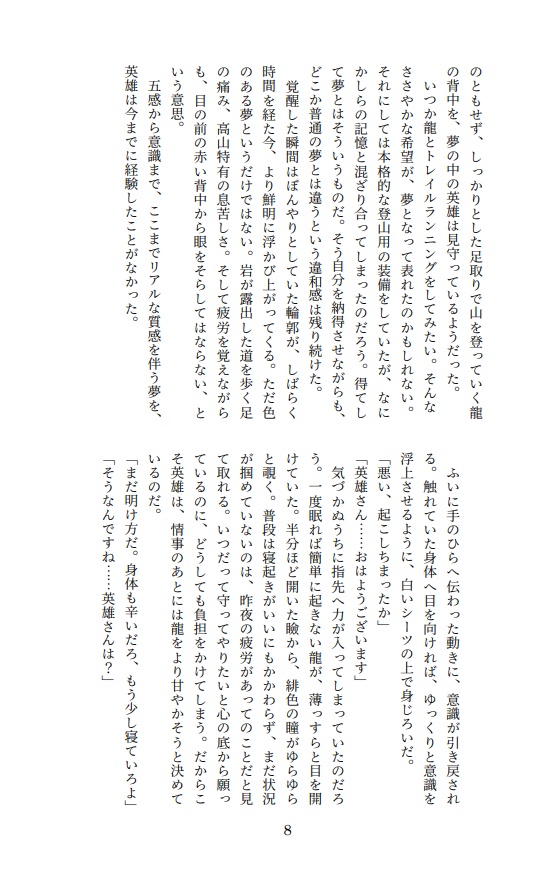 のともせず、しっかりとした足取りで山を登っていく龍の背中を、夢の中の英雄は見守っているようだった。

いつか龍とトレイルランニングをしてみたい。そんなささやかな希望が、夢となって表れたのかもしれない。それにしては本格的な登山用の装備をしていたが、なにかしらの記憶と混ざり合ってしまったのだろう。得てして夢とはそういうものだ。そう自分を納得させながらも、どこか普通の夢とは違うという違和感は残り続けた。

覚醒した瞬間はぼんやりとしていた輪郭が、しばらく時間を経た今、より鮮明に浮かび上がってくる。ただ色のある夢というだけではない。岩が露出した道を歩く足の痛み、高山特有の息苦しさ。そして疲労を覚えながらも、目の前の赤い背中から眼をそらしてはならない、という意思。

五感から意識まで、ここまでリアルな質感を伴う夢を、英雄は今までに経験したことがなかった。

ふいに手のひらへ伝わった動きに、意識が引き戻される。触れていた身体へ目を向ければ、ゆっくりと意識を浮上させるように、白いシーツの上で身じろいだ。

「悪い、起こしちまったか」

「英雄さん……おはようございます」

気づかぬうちに指先へ力が入ってしまっていたのだろう。一度眠れば簡単に起きない龍が、薄っすらと目を開けていた。半分ほど開いた瞼から、緋色の瞳がゆらゆらと覗く。普段は寝起きがいいにもかかわらず、まだ状況が掴めていないのは、昨夜の疲労があってのことだと見て取れる。いつだって守ってやりたいと心の底から願っているのに、どうしても負担をかけてしまう。だからこそ英雄は、情事のあとには龍をより甘やかそうと決めているのだ。

「まだ明け方だ。身体も辛いだろ、もう少し寝ていろよ」

「そうなんですね……英雄さんは?」

8